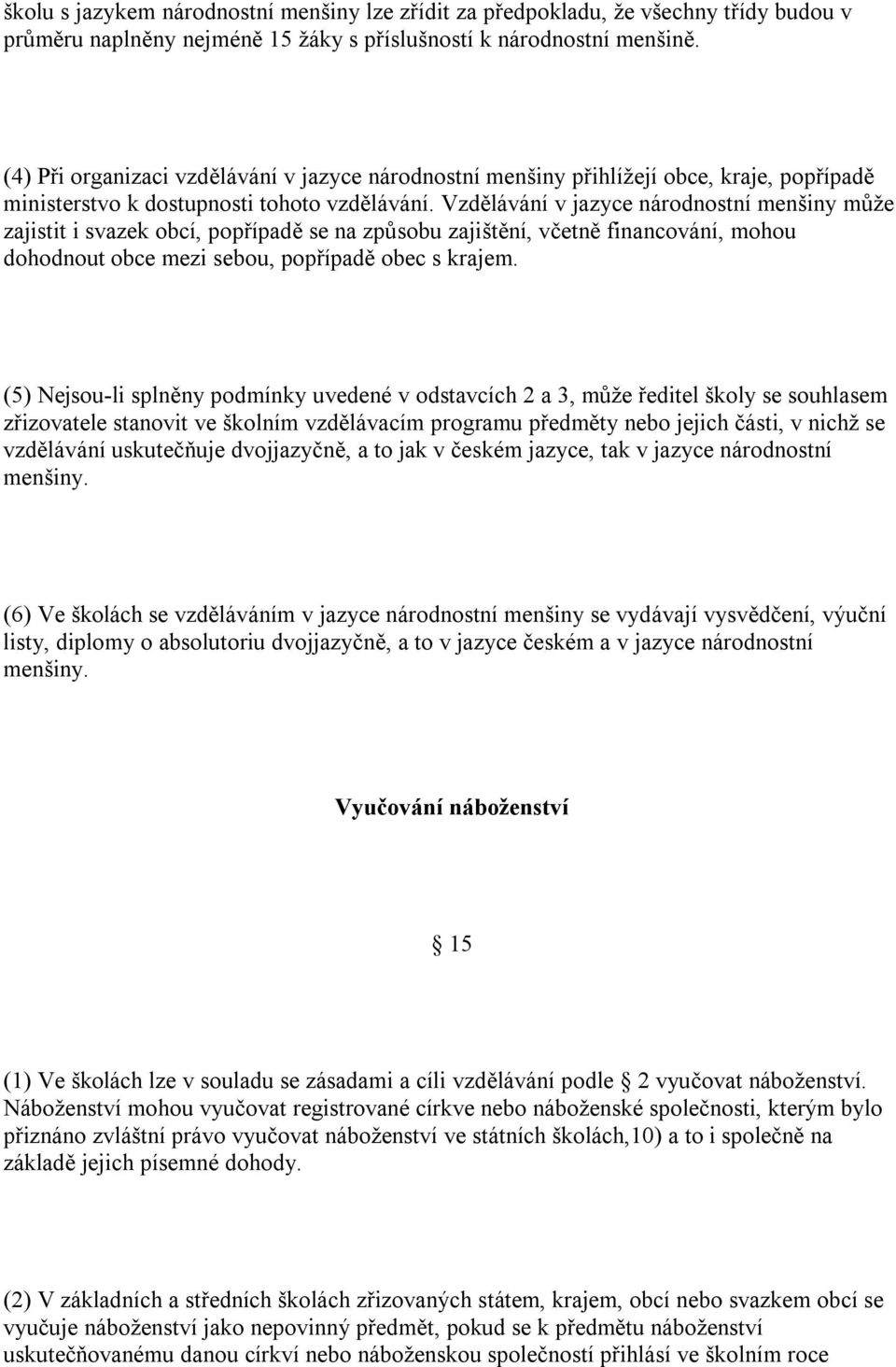 školu s jazykem národnostní menšiny lze zřídit za předpokladu, že všechny třídy budou v průměru naplněny nejméně 15 žáky s příslušností k národnostní menšině.

(4) Při organizaci vzdělávání v jazyce národnostní menšiny přihlížejí obce, kraje, popřípadě ministerstvo k dostupnosti tohoto vzdělávání. Vzdělávání v jazyce národnostní menšiny může zajistit i svazek obcí, popřípadě se na způsobu zajištění, včetně financování, mohou dohodnout obce mezi sebou, popřípadě obec s krajem.

(5) Nejsou-li splněny podmínky uvedené v odstavcích 2 a 3, může ředitel školy se souhlasem zřizovatele stanovit ve školním vzdělávacím programu předměty nebo jejich části, v nichž se vzdělávání uskutečňuje dvojjazyčně, a to jak v českém jazyce, tak v jazyce národnostní menšiny.

(6) Ve školách se vzděláváním v jazyce národnostní menšiny se vydávají vysvědčení, výuční listy, diplomy o absolutoriu dvojjazyčně, a to v jazyce českém a v jazyce národnostní menšiny.

Vyučování náboženství

15

(1) Ve školách lze v souladu se zásadami a cíli vzdělávání podle 2 vyučovat náboženství. Náboženství mohou vyučovat registrované církve nebo náboženské společnosti, kterým bylo přiznáno zvláštní právo vyučovat náboženství ve státních školách,10) a to i společně na základě jejich písemné dohody.

(2) V základních a středních školách zřizovaných státem, krajem, obcí nebo svazkem obcí se vyučuje náboženství jako nepovinný předmět, pokud se k předmětu náboženství uskutečňovanému danou církví nebo náboženskou společností přihlásí ve školním roce